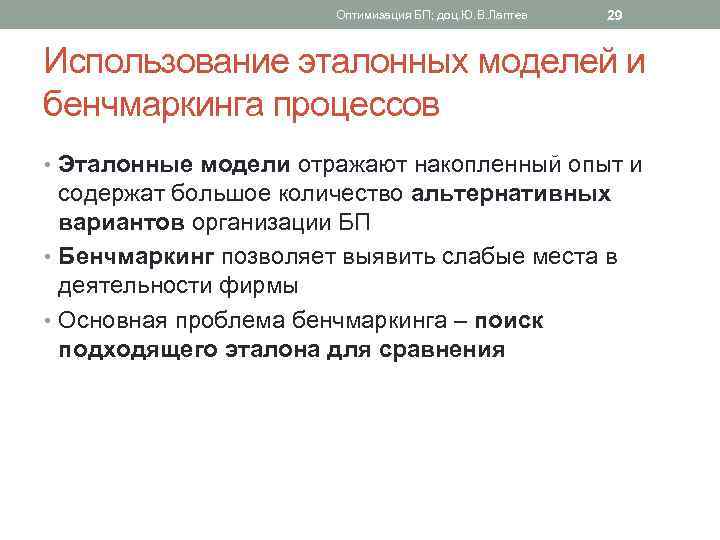 Оптимизация БП; доц.Ю.В.Лаптев 29

Использование эталонных моделей и бенчмаркинга процессов

• Эталонные модели отражают накопленный опыт и содержат большое количество альтернативных вариантов организации БП
• Бенчмаркинг позволяет выявить слабые места в деятельности фирмы
• Основная проблема бенчмаркинга – поиск подходящего эталона для сравнения